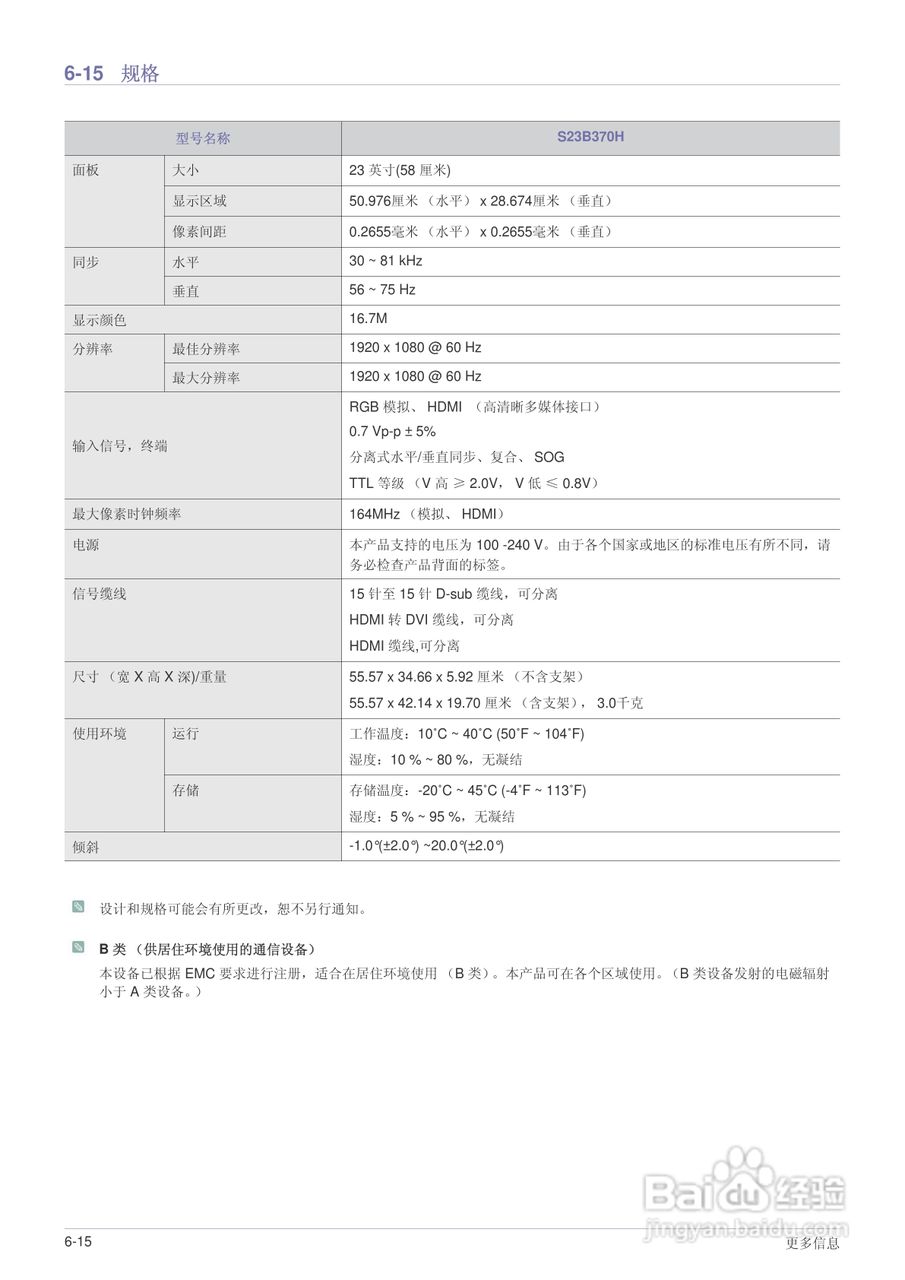 6-15 规格

| 型号名称 | | S23B370H |
|---|---|---|
| 面板 | 大小 | 23 英寸(58 厘米) |
| | 显示区域 | 50.976厘米 （水平） x 28.674厘米 （垂直） |
| | 像素间距 | 0.2655毫米 （水平） x 0.2655毫米 （垂直） |
| 同步 | 水平 | 30 ~ 81 kHz |
| | 垂直 | 56 ~ 75 Hz |
| 显示颜色 | | 16.7M |
| 分辨率 | 最佳分辨率 | 1920 x 1080 @ 60 Hz |
| | 最大分辨率 | 1920 x 1080 @ 60 Hz |
| 输入信号，终端 | | RGB 模拟、 HDMI （高清晰多媒体接口） 0.7 Vp-p ± 5% 分离式水平/垂直同步、复合、 SOG TTL 等级 （V 高 ≥ 2.0V， V 低 ≤ 0.8V） |
| 最大像素时钟频率 | | 164MHz （模拟、 HDMI） |
| 电源 | | 本产品支持的电压为 100 -240 V。由于各个国家或地区的标准电压有所不同，请务必检查产品背面的标签。 |
| 信号缆线 | | 15 针至 15 针 D-sub 缆线，可分离 HDMI 转 DVI 缆线，可分离 HDMI 缆线,可分离 |
| 尺寸 （宽 X 高 X 深)/重量 | | 55.57 x 34.66 x 5.92 厘米 （不含支架） 55.57 x 42.14 x 19.70 厘米 （含支架）， 3.0千克 |
| 使用环境 | 运行 | 工作温度：10˚C ~ 40˚C (50˚F ~ 104˚F) 湿度：10 % ~ 80 %，无凝结 |
| | 存储 | 存储温度：-20˚C ~ 45˚C (-4˚F ~ 113˚F) 湿度：5 % ~ 95 %，无凝结 |
| 倾斜 | | -1.0°(±2.0°) ~20.0°(±2.0°) |

设计和规格可能会有所更改，恕不另行通知。

B 类 （供居住环境使用的通信设备）
本设备已根据 EMC 要求进行注册，适合在居住环境使用 （B 类）。本产品可在各个区域使用。（B 类设备发射的电磁辐射小于 A 类设备。）

Baidu 经验
jingyan.baidu.com

6-15 更多信息